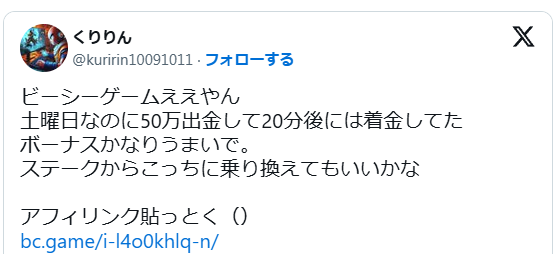 くりりん
@kuririn10091011 · フォローする

ビーシーゲームええやん
土曜日なのに50万出金して20分後には着金してた
ボーナスかなりうまいで。
ステークからこっちに乗り換えてもいいかな

アフィリンク貼っとく（）
bc.game/i-l4o0khlq-n/